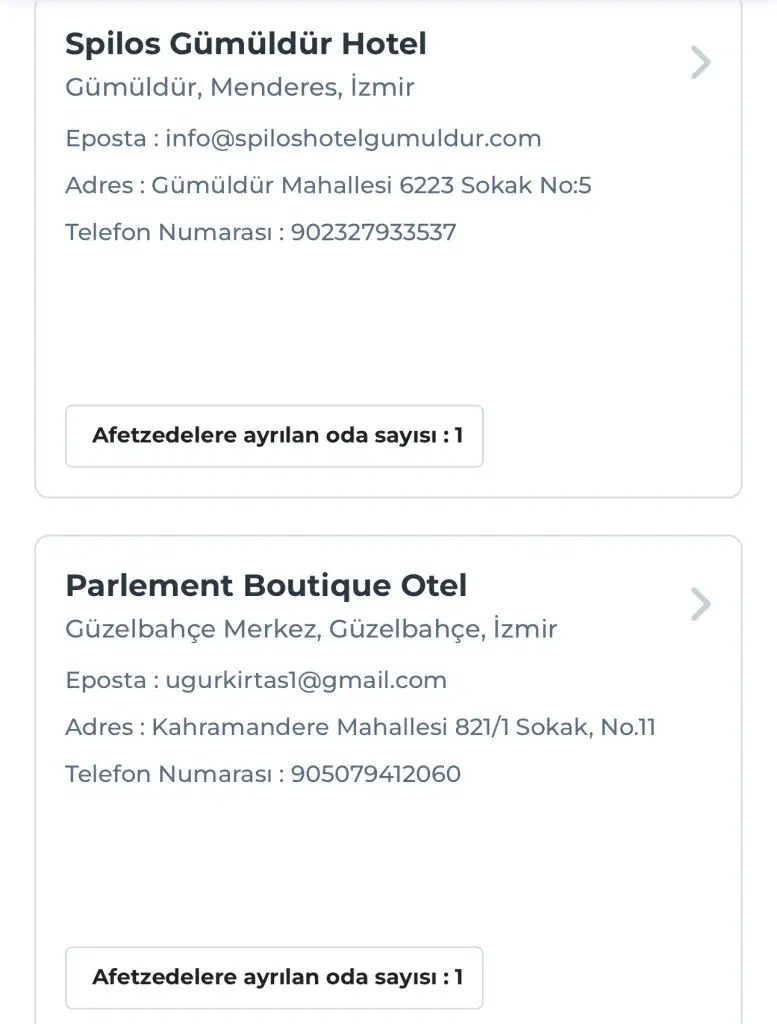 Spilos Gümüldür Hotel
Gümüldür, Menderes, İzmir

Eposta : info@spiloshotelgumuldur.com

Adres : Gümüldür Mahallesi 6223 Sokak No:5

Telefon Numarası : 902327933537

Afetzedelere ayrılan oda sayısı : 1

Parlement Boutique Otel
Güzelbahçe Merkez, Güzelbahçe, İzmir

Eposta : ugurkirtas1@gmail.com

Adres : Kahramandere Mahallesi 821/1 Sokak, No.11

Telefon Numarası : 905079412060

Afetzedelere ayrılan oda sayısı : 1